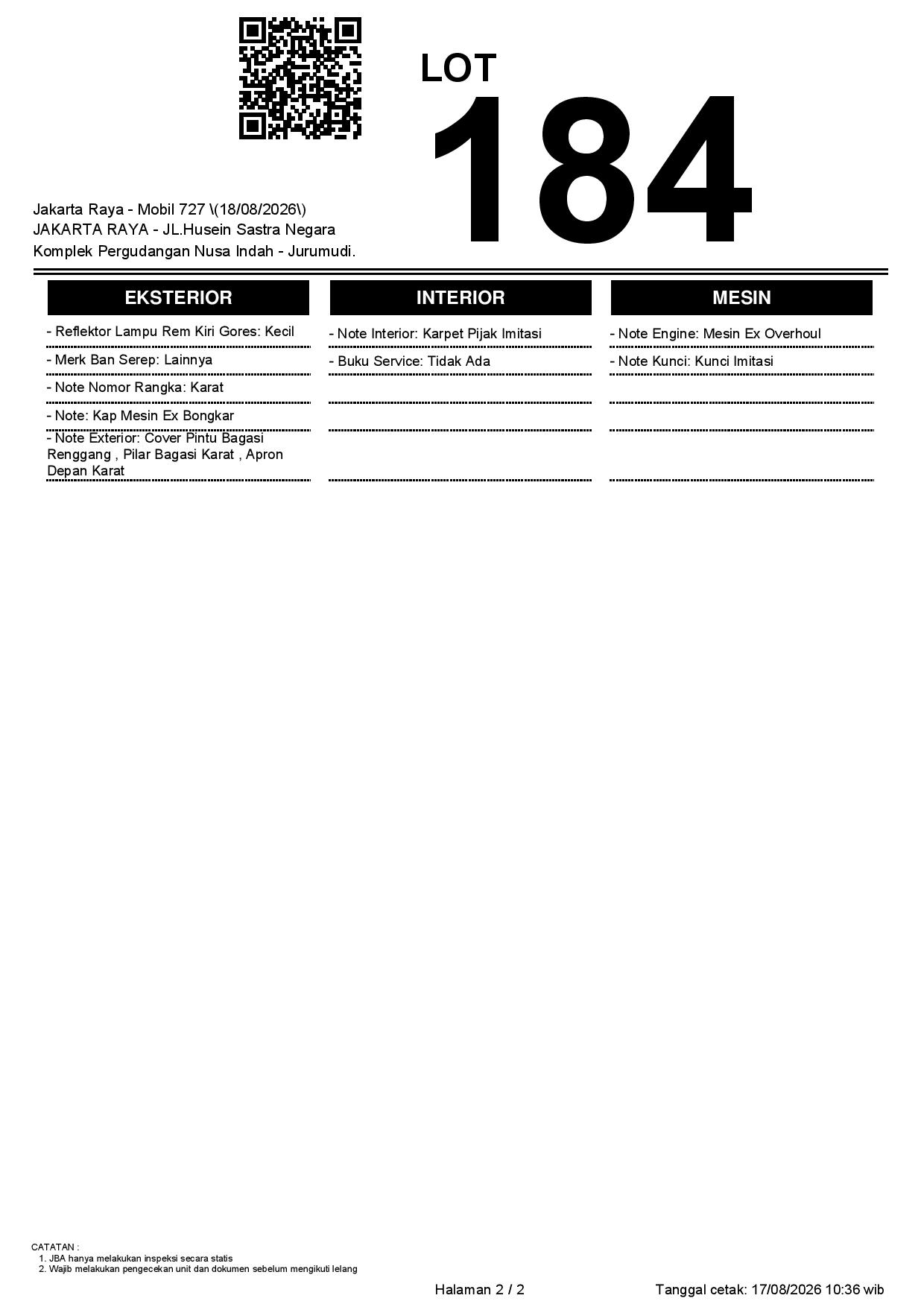 LOT
184

Jakarta Raya - Mobil 727 \(18/08/2026\)
JAKARTA RAYA - JL.Husein Sastra Negara
Komplek Pergudangan Nusa Indah - Jurumudi.

EKSTERIOR

- Reflektor Lampu Rem Kiri Gores: Kecil

- Merk Ban Serep: Lainnya

- Note Nomor Rangka: Karat

- Note: Kap Mesin Ex Bongkar

- Note Exterior: Cover Pintu Bagasi Renggang , Pilar Bagasi Karat , Apron Depan Karat

INTERIOR

- Note Interior: Karpet Pijak Imitasi

- Buku Service: Tidak Ada

MESIN

- Note Engine: Mesin Ex Overhoul

- Note Kunci: Kunci Imitasi

CATATAN :
1. JBA hanya melakukan inspeksi secara statis
2. Wajib melakukan pengecekan unit dan dokumen sebelum mengikuti lelang

Halaman 2 / 2

Tanggal cetak: 17/08/2026 10:36 wib